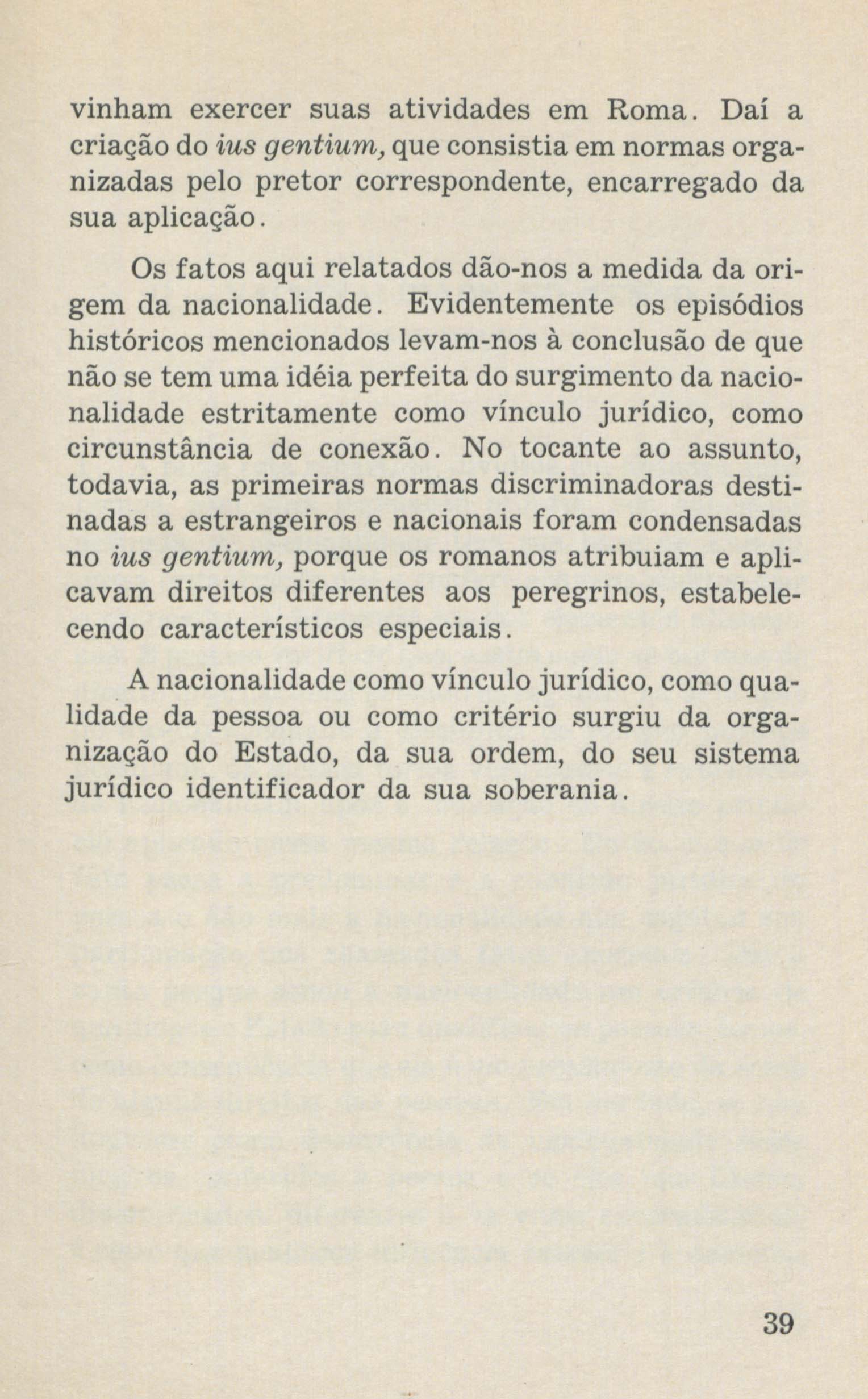 vinham exercer suas atividades em Roma. Daí a criação do ius gentium, que consistia em normas organizadas pelo pretor correspondente, encarregado da sua aplicação.

Os fatos aqui relatados dão-nos a medida da origem da nacionalidade. Evidentemente os episódios históricos mencionados levam-nos à conclusão de que não se tem uma idéia perfeita do surgimento da nacionalidade estritamente como vínculo jurídico, como circunstância de conexão. No tocante ao assunto, todavia, as primeiras normas discriminadoras destinadas a estrangeiros e nacionais foram condensadas no ius gentium, porque os romanos atribuiam e aplicavam direitos diferentes aos peregrinos, estabelecendo característicos especiais.

A nacionalidade como vínculo jurídico, como qualidade da pessoa ou como critério surgiu da organização do Estado, da sua ordem, do seu sistema jurídico identificador da sua soberania.

39